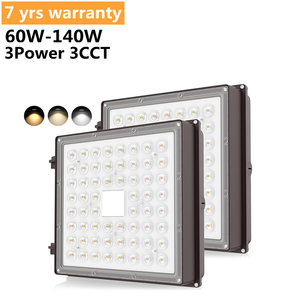 7 yrs warranty
60W-140W
3Power 3CCT